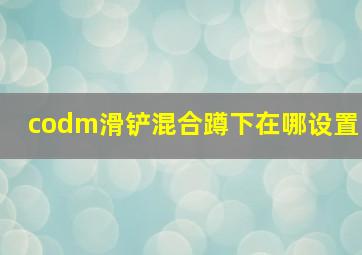 codm滑铲混合蹲下在哪设置